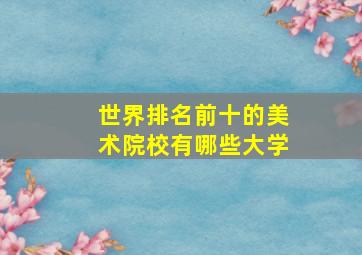 世界排名前十的美术院校有哪些大学